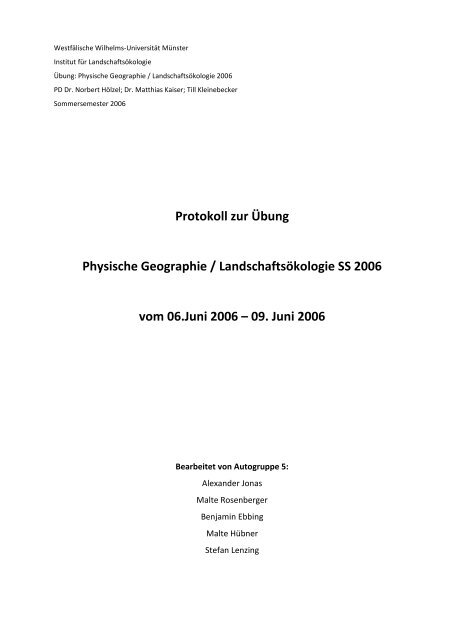 Westfälische Wilhelms-Universität Münster
Institut für Landschaftsökologie
Übung: Physische Geographie / Landschaftsökologie 2006
PD Dr. Norbert Hölzel; Dr. Matthias Kaiser; Till Kleinebecker
Sommersemester 2006

Protokoll zur Übung

Physische Geographie / Landschaftsökologie SS 2006

vom 06.Juni 2006 – 09. Juni 2006

Bearbeitet von Autogruppe 5:
Alexander Jonas
Malte Rosenberger
Benjamin Ebbing
Malte Hübner
Stefan Lenzing